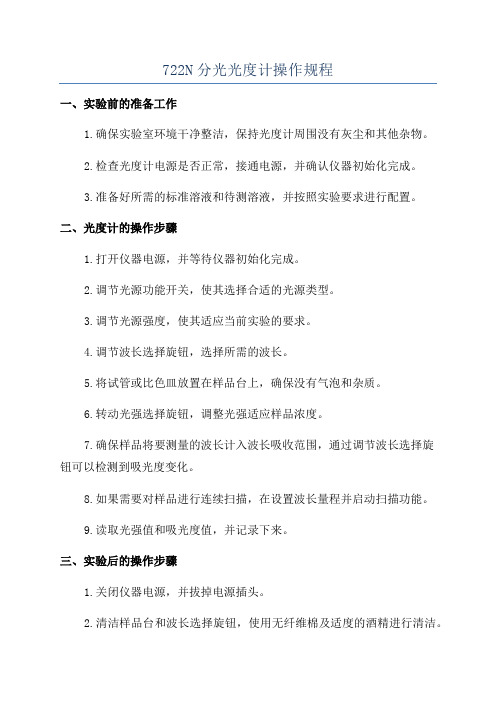 722N 分光光度计操作规程

一、实验前的准备工作

1.确保实验室环境干净整洁，保持光度计周围没有灰尘和其他杂物。

2.检查光度计电源是否正常，接通电源，并确认仪器初始化完成。

3.准备好所需的标准溶液和待测溶液，并按照实验要求进行配置。

二、光度计的操作步骤

1.打开仪器电源，并等待仪器初始化完成。

2.调节光源功能开关，使其选择合适的光源类型。

3.调节光源强度，使其适应当前实验的要求。

4.调节波长选择旋钮，选择所需的波长。

5.将试管或比色皿放置在样品台上，确保没有气泡和杂质。

6.转动光强选择旋钮，调整光强适应样品浓度。

7.确保样品将要测量的波长计入波长吸收范围，通过调节波长选择旋钮可以检测到吸光度变化。

8.如果需要对样品进行连续扫描，在设置波长量程并启动扫描功能。

9.读取光强值和吸光度值，并记录下来。

三、实验后的操作步骤

1.关闭仪器电源，并拔掉电源插头。

2.清洁样品台和波长选择旋钮，使用无纤维棉及适度的酒精进行清洁。